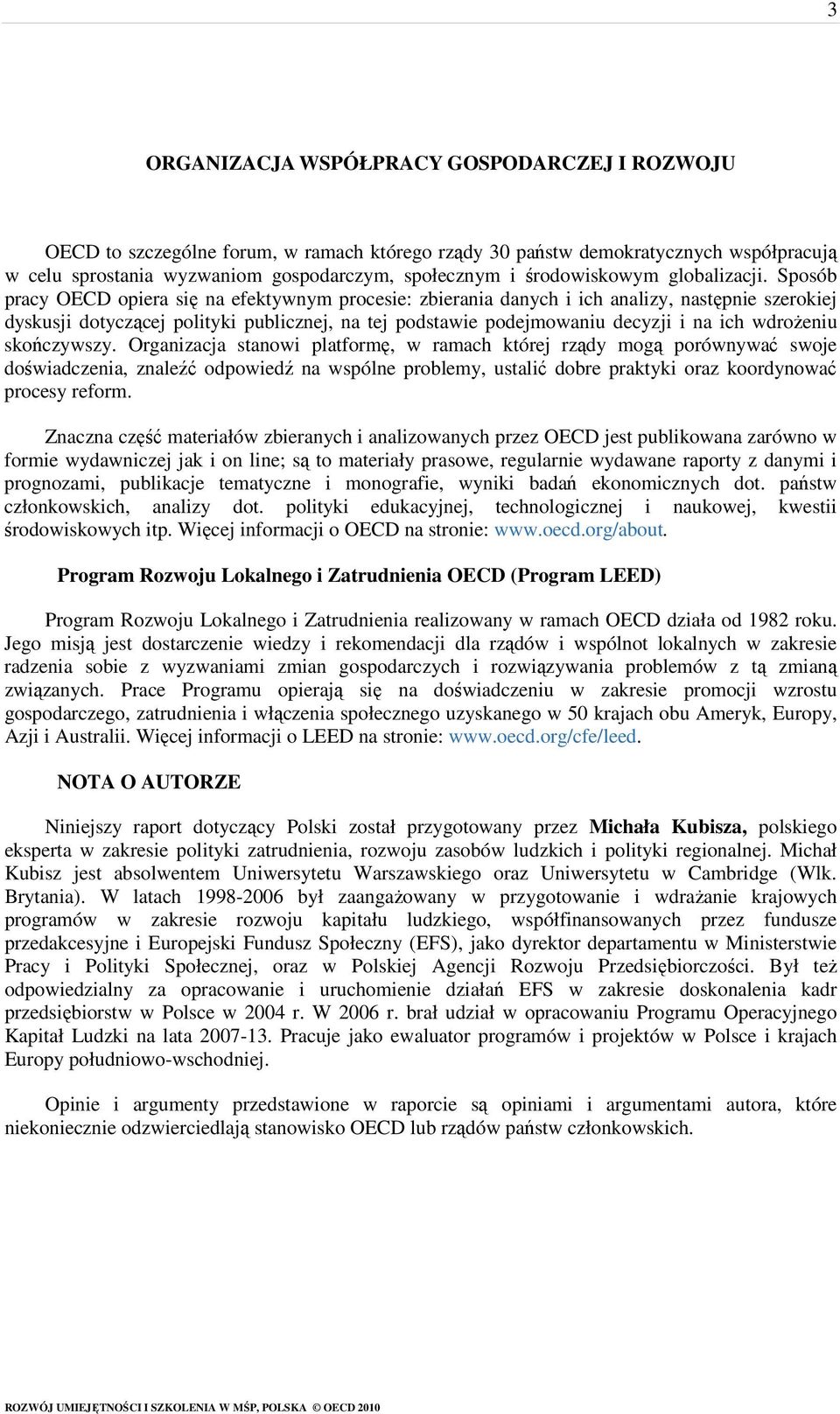 3

ORGANIZACJA WSPÓŁPRACY GOSPODARCZEJ I ROZWOJU

OECD to szczególne forum, w ramach którego rządy 30 państw demokratycznych współpracują w celu sprostania wyzwaniom gospodarczym, społecznym i środowiskowym globalizacji. Sposób pracy OECD opiera się na efektywnym procesie: zbierania danych i ich analizy, następnie szerokiej dyskusji dotyczącej polityki publicznej, na tej podstawie podejmowaniu decyzji i na ich wdrożeniu skończywszy. Organizacja stanowi platformę, w ramach której rządy mogą porównywać swoje doświadczenia, znaleźć odpowiedź na wspólne problemy, ustalić dobre praktyki oraz koordynować procesy reform.

Znaczna część materiałów zbieranych i analizowanych przez OECD jest publikowana zarówno w formie wydawniczej jak i on line; są to materiały prasowe, regularnie wydawane raporty z danymi i prognozami, publikacje tematyczne i monografie, wyniki badań ekonomicznych dot. państw członkowskich, analizy dot. polityki edukacyjnej, technologicznej i naukowej, kwestii środowiskowych itp. Więcej informacji o OECD na stronie: www.oecd.org/about.

Program Rozwoju Lokalnego i Zatrudnienia OECD (Program LEED)

Program Rozwoju Lokalnego i Zatrudnienia realizowany w ramach OECD działa od 1982 roku. Jego misją jest dostarczenie wiedzy i rekomendacji dla rządów i wspólnot lokalnych w zakresie radzenia sobie z wyzwaniami zmian gospodarczych i rozwiązywania problemów z tą zmianą związanych. Prace Programu opierają się na doświadczeniu w zakresie promocji wzrostu gospodarczego, zatrudnienia i włączenia społecznego uzyskanego w 50 krajach obu Ameryk, Europy, Azji i Australii. Więcej informacji o LEED na stronie: www.oecd.org/cfe/leed.

NOTA O AUTORZE

Niniejszy raport dotyczący Polski został przygotowany przez Michała Kubisza, polskiego eksperta w zakresie polityki zatrudnienia, rozwoju zasobów ludzkich i polityki regionalnej. Michał Kubisz jest absolwentem Uniwersytetu Warszawskiego oraz Uniwersytetu w Cambridge (Wlk. Brytania). W latach 1998-2006 był zaangażowany w przygotowanie i wdrażanie krajowych programów w zakresie rozwoju kapitału ludzkiego, współfinansowanych przez fundusze przedakcesyjne i Europejski Fundusz Społeczny (EFS), jako dyrektor departamentu w Ministerstwie Pracy i Polityki Społecznej, oraz w Polskiej Agencji Rozwoju Przedsiębiorczości. Był też odpowiedzialny za opracowanie i uruchomienie działań EFS w zakresie doskonalenia kadr przedsiębiorstw w Polsce w 2004 r. W 2006 r. brał udział w opracowaniu Programu Operacyjnego Kapitał Ludzki na lata 2007-13. Pracuje jako ewaluator programów i projektów w Polsce i krajach Europy południowo-wschodniej.

Opinie i argumenty przedstawione w raporcie są opiniami i argumentami autora, które niekoniecznie odzwierciedlają stanowisko OECD lub rządów państw członkowskich.

ROZWÓJ UMIEJĘTNOŚCI I SZKOLENIA W MŚP, POLSKA © OECD 2010